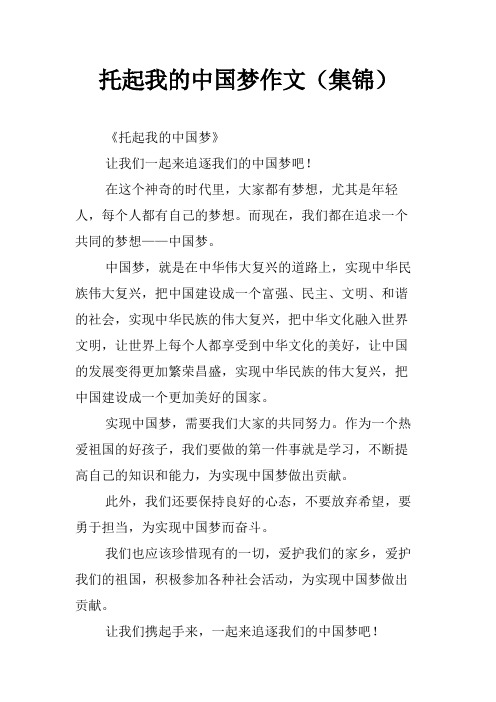 托起我的中国梦作文（集锦）

《托起我的中国梦》

让我们一起来追逐我们的中国梦吧！

在这个神奇的时代里，大家都有梦想，尤其是年轻人，每个人都有自己的梦想。而现在，我们都在追求一个共同的梦想——中国梦。

中国梦，就是在中华伟大复兴的道路上，实现中华民族伟大复兴，把中国建设成一个富强、民主、文明、和谐的社会，实现中华民族的伟大复兴，把中华文化融入世界文明，让世界上每个人都享受到中华文化的美好，让中国的发展变得更加繁荣昌盛，实现中华民族的伟大复兴，把中国建设成一个更加美好的国家。

实现中国梦，需要我们大家的共同努力。作为一个热爱祖国的好孩子，我们要做的第一件事就是学习，不断提高自己的知识和能力，为实现中国梦做出贡献。

此外，我们还要保持良好的心态，不要放弃希望，要勇于担当，为实现中国梦而奋斗。

我们也应该珍惜现有的一切，爱护我们的家乡，爱护我们的祖国，积极参加各种社会活动，为实现中国梦做出贡献。

让我们携起手来，一起来追逐我们的中国梦吧！